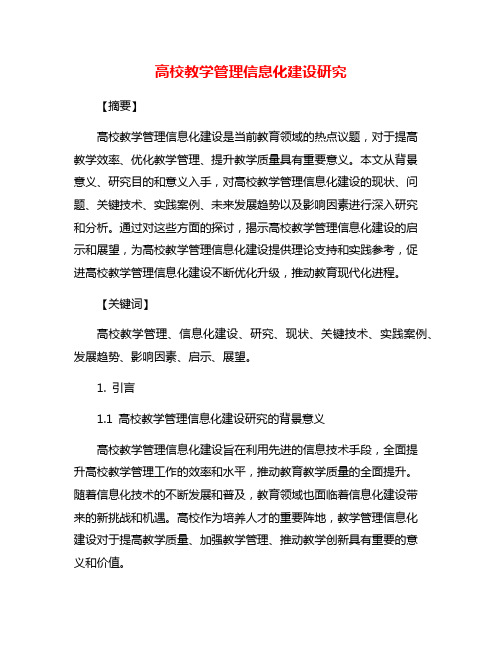 高校教学管理信息化建设研究

【摘要】

高校教学管理信息化建设是当前教育领域的热点议题，对于提高教学效率、优化教学管理、提升教学质量具有重要意义。本文从背景意义、研究目的和意义入手，对高校教学管理信息化建设的现状、问题、关键技术、实践案例、未来发展趋势以及影响因素进行深入研究和分析。通过对这些方面的探讨，揭示高校教学管理信息化建设的启示和展望，为高校教学管理信息化建设提供理论支持和实践参考，促进高校教学管理信息化建设不断优化升级，推动教育现代化进程。

【关键词】

高校教学管理、信息化建设、研究、现状、关键技术、实践案例、发展趋势、影响因素、启示、展望。

1. 引言

1.1 高校教学管理信息化建设研究的背景意义

高校教学管理信息化建设旨在利用先进的信息技术手段，全面提升高校教学管理工作的效率和水平，推动教育教学质量的全面提升。随着信息化技术的不断发展和普及，教育领域也面临着信息化建设带来的新挑战和机遇。高校作为培养人才的重要阵地，教学管理信息化建设对于提高教学质量、加强教学管理、推动教学创新具有重要的意义和价值。